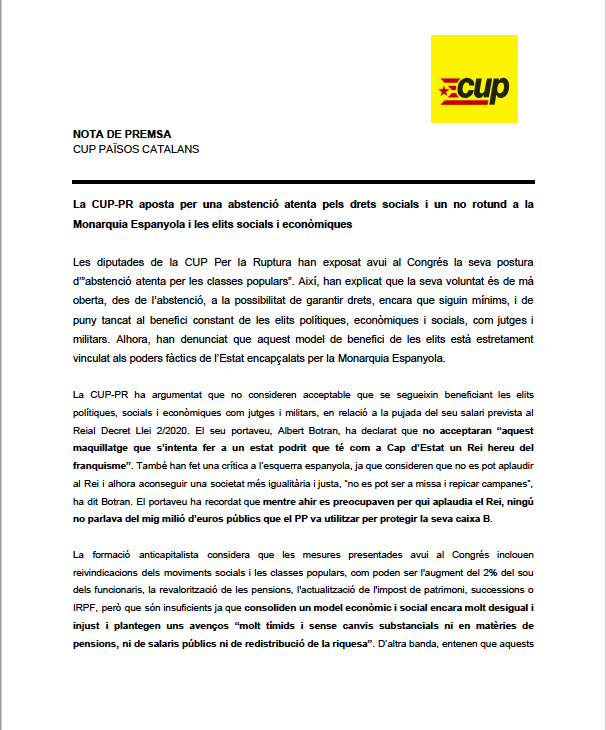 cup

NOTA DE PREMSA
CUP PAÏSOS CATALANS

La CUP-PR aposta per una abstenció atenta pels drets socials i un no rotund a la Monarquia Espanyola i les elits socials i econòmiques

Les diputades de la CUP Per la Ruptura han exposat avui al Congrés la seva postura d'"abstenció atenta per les classes populars". Així, han explicat que la seva voluntat és de mà oberta, des de l'abstenció, a la possibilitat de garantir drets, encara que siguin mínims, i de puny tancat al benefici constant de les elits polítiques, econòmiques i socials, com jutges i militars. Alhora, han denunciat que aquest model de benefici de les elits està estretament vinculat als poders fàctics de l'Estat encapçalats per la Monarquia Espanyola.

La CUP-PR ha argumentat que no consideren acceptable que se segueixin beneficiant les elits polítiques, socials i econòmiques com jutges i militars, en relació a la pujada del seu salari prevista al Reial Decret Llei 2/2020. El seu portaveu, Albert Botran, ha declarat que no acceptaran "aquest maquillatge que s'intenta fer a un estat podrit que té com a Cap d'Estat un Rei hereu del franquisme". També han fet una crítica a l'esquerra espanyola, ja que consideren que no es pot aplaudir al Rei i alhora aconseguir una societat més igualitària i justa, "no es pot ser a missa i repicar campanes", ha dit Botran. El portaveu ha recordat que mentre ahir es preocupaven per qui aplaudia el Rei, ningú no parlava del mig milió d'euros públics que el PP va utilitzar per protegir la seva caixa B.

La formació anticapitalista considera que les mesures presentades avui al Congrés inclouen reivindicacions dels moviments socials i les classes populars, com poden ser l'augment del 2% del sou dels funcionaris, la revalorització de les pensions, l'actualització de l'impost de patrimoni, successions o IRPF, però que són insuficients ja que consoliden un model econòmic i social encara molt desigual i injust i plantegen uns avenços "molt tímids i sense canvis substancials ni en matèries de pensions, ni de salaris públics ni de redistribució de la riquesa". D'altra banda, entenen que aquests